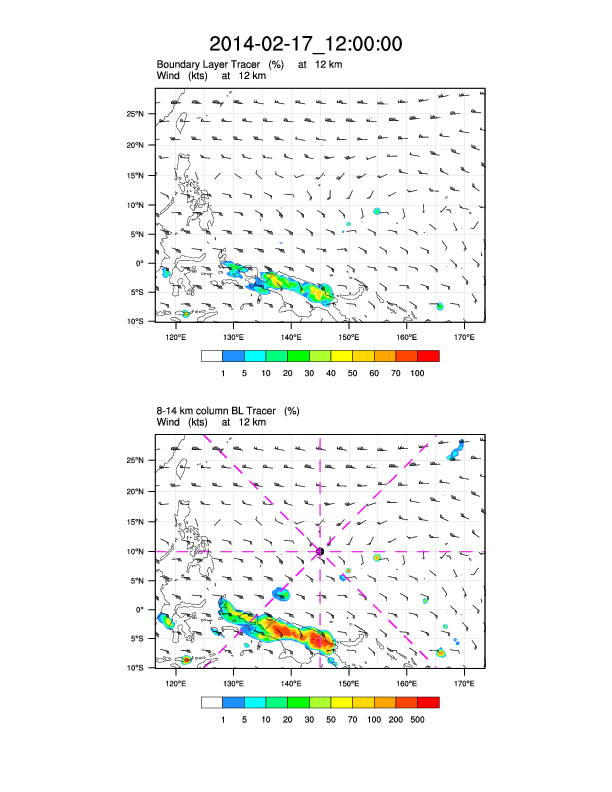 2014-02-17_12:00:00

Boundary Layer Tracer (%) at 12 km
Wind (kts) at 12 km

25°N
20°N
15°N
10°N
5°N
0°
5°S
10°S

120°E 130°E 140°E 150°E 160°E 170°E

1 5 10 20 30 40 50 60 70 100

8-14 km column BL Tracer (%)
Wind (kts) at 12 km

25°N
20°N
15°N
10°N
5°N
0°
5°S
10°S

120°E 130°E 140°E 150°E 160°E 170°E

1 5 10 20 30 50 70 100 200 500